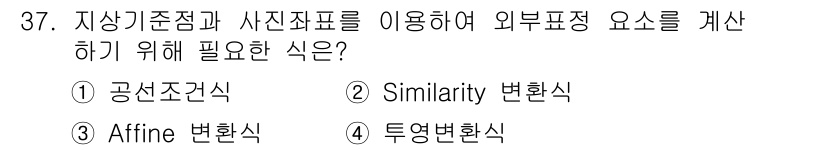 37. 지상기준점과 사진좌표를 이용하여 외부표정 요소를 계산하기 위해 필요한 식은?

① 공선조건식 ② Similarity 변환식

③ Affine 변환식 ④ 투영변환식